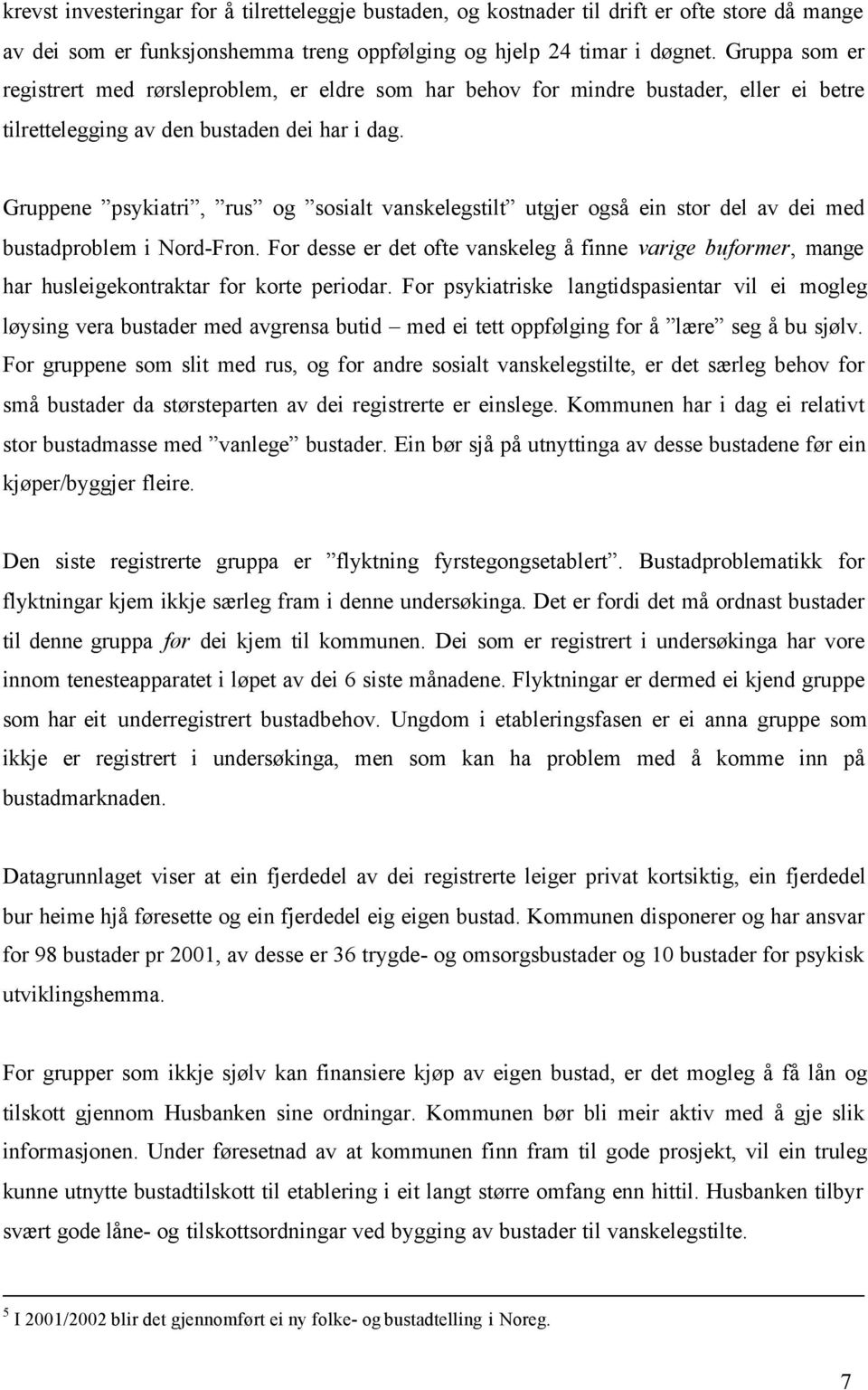 krevst investeringar for å tilretteleggje bustaden, og kostnader til drift er ofte store då mange av dei som er funksjonshemma treng oppfølging og hjelp 24 timar i døgnet. Gruppa som er registrert med rørsleproblem, er eldre som har behov for mindre bustader, eller ei betre tilrettelegging av den bustaden dei har i dag.

Gruppene ”psykiatri”, ”rus” og ”sosialt vanskelegstilt” utgjer også ein stor del av dei med bustadproblem i Nord-Fron. For desse er det ofte vanskeleg å finne varige buformer, mange har husleigekontraktar for korte periodar. For psykiatriske langtidspasientar vil ei mogleg løysing vera bustader med avgrensa butid – med ei tett oppfølging for å ”lære” seg å bu sjølv. For gruppene som slit med rus, og for andre sosialt vanskelegstilte, er det særleg behov for små bustader da størsteparten av dei registrerte er einslege. Kommunen har i dag ei relativt stor bustadmasse med ”vanlege” bustader. Ein bør sjå på utnyttinga av desse bustadene før ein kjøper/byggjer fleire.

Den siste registrerte gruppa er ”flyktning fyrstegongsetablert”. Bustadproblematikk for flyktningar kjem ikkje særleg fram i denne undersøkinga. Det er fordi det må ordnast bustader til denne gruppa før dei kjem til kommunen. Dei som er registrert i undersøkinga har vore innom tenesteapparatet i løpet av dei 6 siste månadene. Flyktningar er dermed ei kjend gruppe som har eit underregistrert bustadbehov. Ungdom i etableringsfasen er ei anna gruppe som ikkje er registrert i undersøkinga, men som kan ha problem med å komme inn på bustadmarknaden.

Datagrunnlaget viser at ein fjerdedel av dei registrerte leiger privat kortsiktig, ein fjerdedel bur heime hjå føresette og ein fjerdedel eig eigen bustad. Kommunen disponerer og har ansvar for 98 bustader pr 2001, av desse er 36 trygde- og omsorgsbustader og 10 bustader for psykisk utviklingshemma.

For grupper som ikkje sjølv kan finansiere kjøp av eigen bustad, er det mogleg å få lån og tilskott gjennom Husbanken sine ordningar. Kommunen bør bli meir aktiv med å gje slik informasjonen. Under føresetnad av at kommunen finn fram til gode prosjekt, vil ein truleg kunne utnytte bustadtilskott til etablering i eit langt større omfang enn hittil. Husbanken tilbyr svært gode låne- og tilskottsordningar ved bygging av bustader til vanskelegstilte.

$^5$ I 2001/2002 blir det gjennomført ei ny folke- og bustadtelling i Noreg.

7